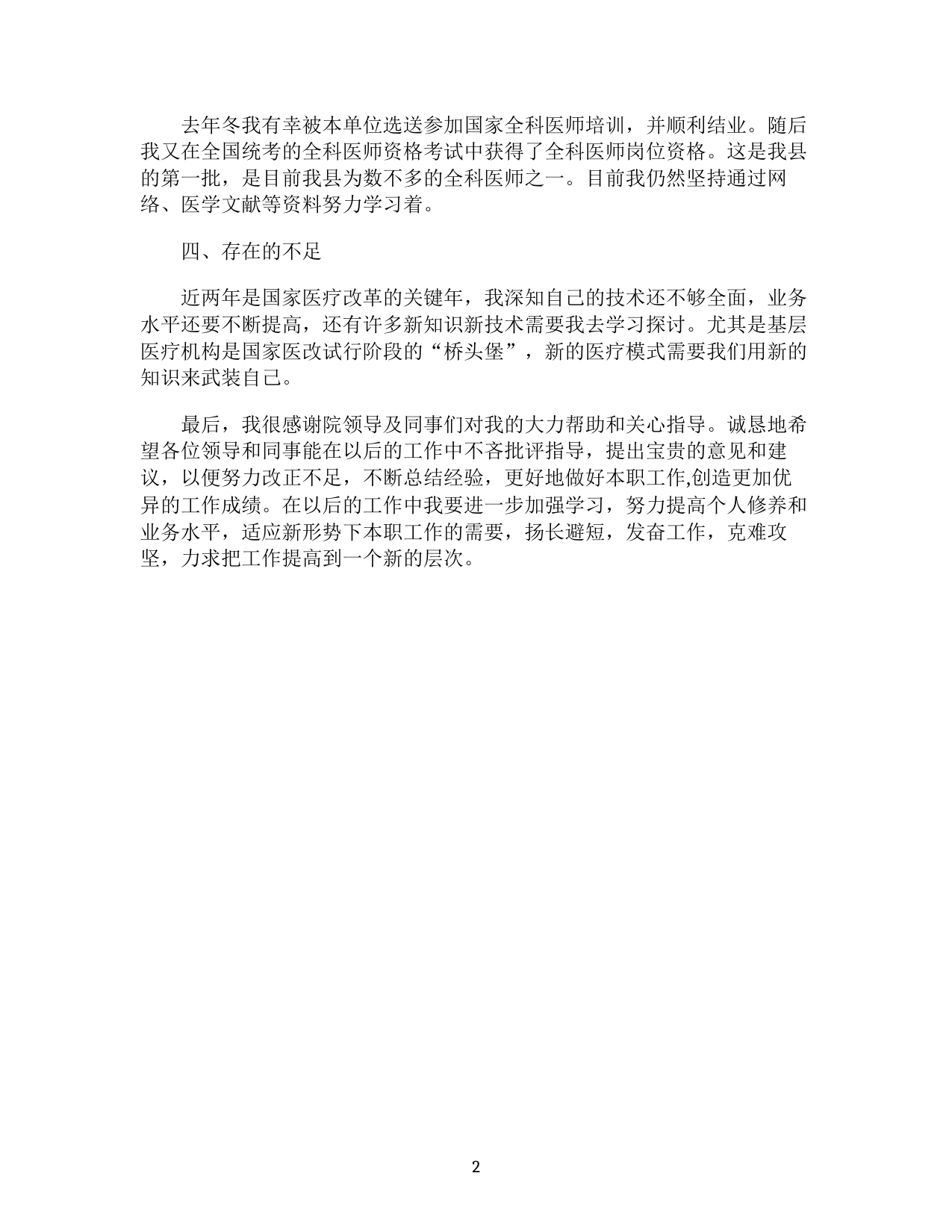 去年冬我有幸被本单位选送参加国家全科医师培训，并顺利结业。随后我又在全国统考的全科医师资格考试中获得了全科医师岗位资格。这是我县的第一批，是目前我县为数不多的全科医师之一。目前我仍然坚持通过网络、医学文献等资料努力学习着。

四、存在的不足

近两年是国家医疗改革的关键年，我深知自己的技术还不够全面，业务水平还要不断提高，还有许多新知识新技术需要我去学习探讨。尤其是基层医疗机构是国家医改试行阶段的“桥头堡”，新的医疗模式需要我们用新的知识来武装自己。

最后，我很感谢院领导及同事们对我的大力帮助和关心指导。诚恳地希望各位领导和同事能在以后的工作中不吝批评指导，提出宝贵的意见和建议，以便努力改正不足，不断总结经验，更好地做好本职工作,创造更加优异的工作成绩。在以后的工作中我要进一步加强学习，努力提高个人修养和业务水平，适应新形势下本职工作的需要，扬长避短，发奋工作，克难攻坚，力求把工作提高到一个新的层次。

2